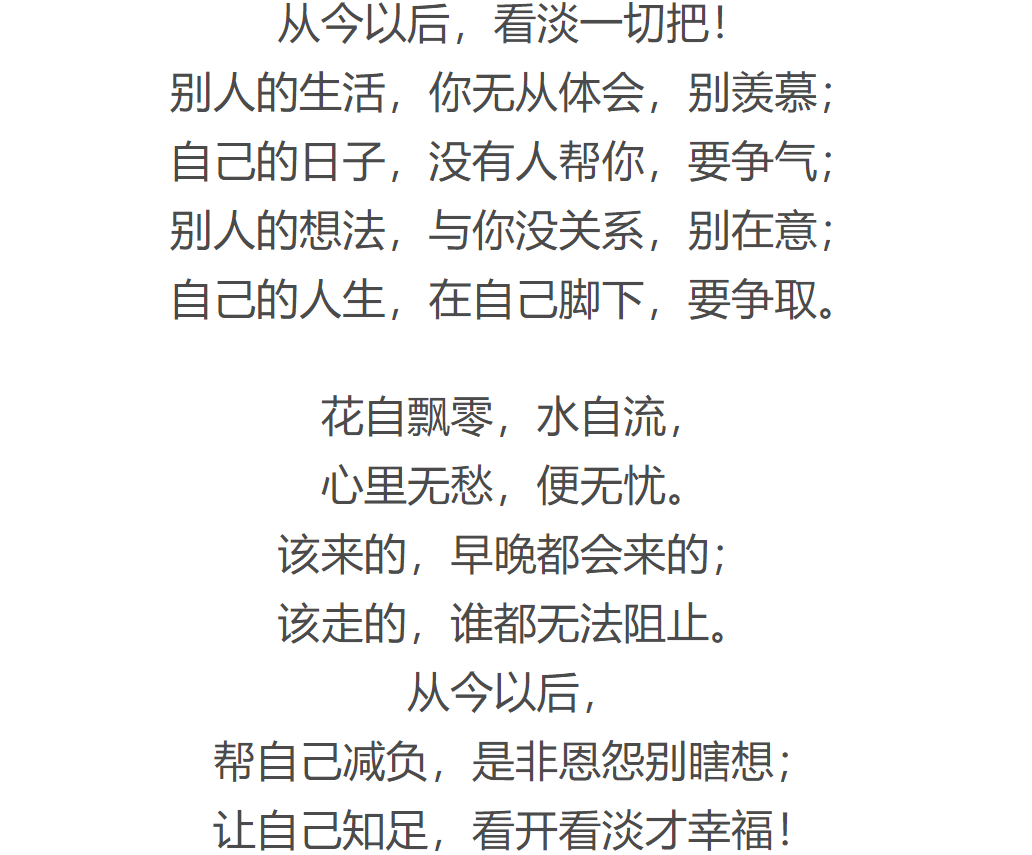 从今以后，看淡一切把！
别人的生活，你无从体会，别羡慕；
自己的日子，没有人帮你，要争气；
别人的想法，与你没关系，别在意；
自己的人生，在自己脚下，要争取。

花自飘零，水自流，
心里无愁，便无忧。
该来的，早晚都会来的；
该走的，谁都无法阻止。
从今以后，
帮自己减负，是非恩怨别瞎想；
让自己知足，看开看淡才幸福！